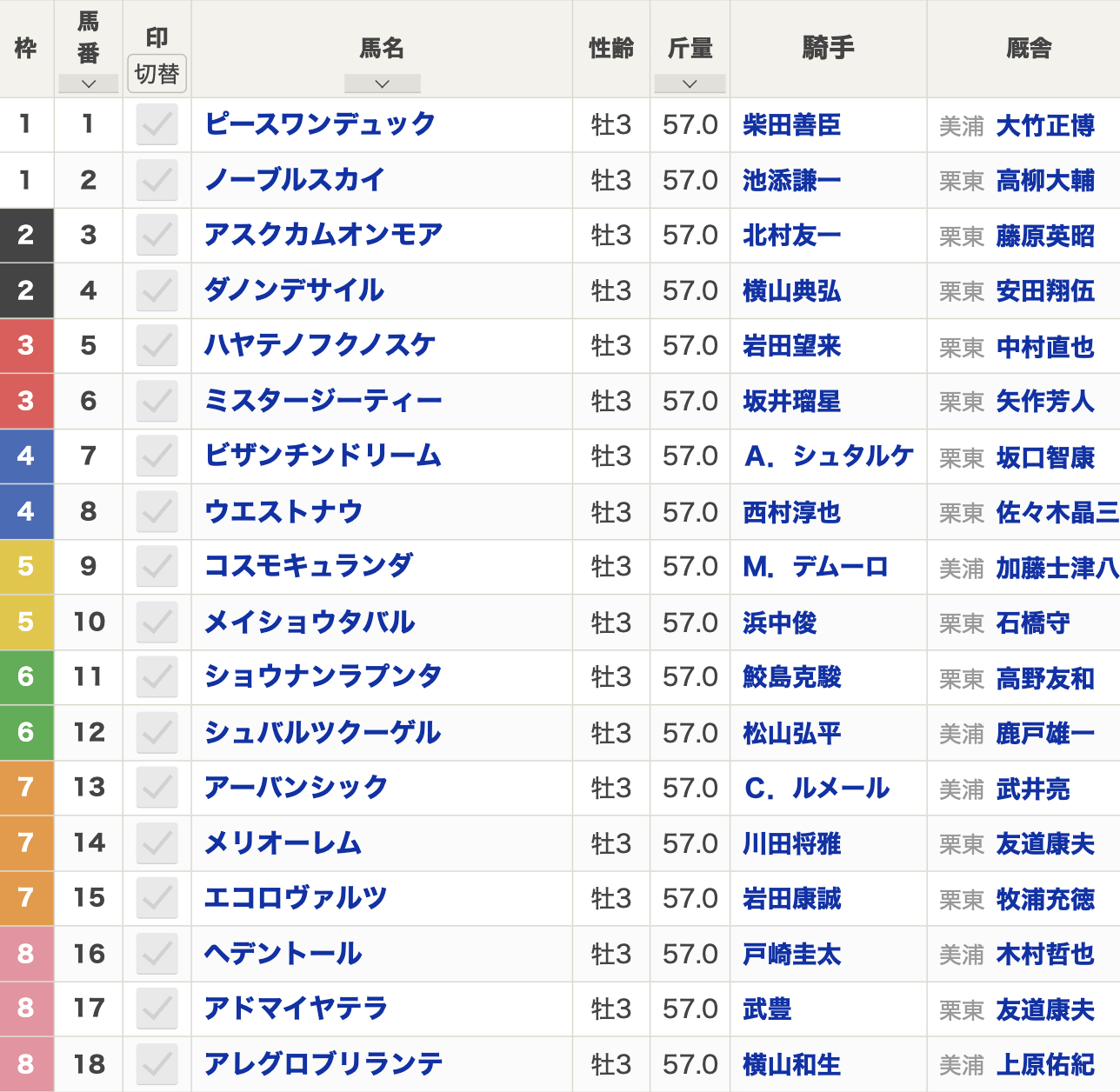 | 枠 | 馬番 | 印 切替 | 馬名 | 性齢 | 斤量 | 騎手 | 厩舎 |
|---|---|---|---|---|---|---|---|
| 1 | 1 | | ピースワンデュック | 牡3 | 57.0 | 柴田善臣 | 美浦 大竹正博 |
| 1 | 2 | | ノーブルスカイ | 牡3 | 57.0 | 池添謙一 | 栗東 高柳大輔 |
| 2 | 3 | | アスクカムオンモア | 牡3 | 57.0 | 北村友一 | 栗東 藤原英昭 |
| 2 | 4 | | ダノンデサイル | 牡3 | 57.0 | 横山典弘 | 栗東 安田翔伍 |
| 3 | 5 | | ハヤテノフクノスケ | 牡3 | 57.0 | 岩田望来 | 栗東 中村直也 |
| 3 | 6 | | ミスタージーティー | 牡3 | 57.0 | 坂井瑠星 | 栗東 矢作芳人 |
| 4 | 7 | | ビザンチンドリーム | 牡3 | 57.0 | A. シュタルケ | 栗東 坂口智康 |
| 4 | 8 | | ウエストナウ | 牡3 | 57.0 | 西村淳也 | 栗東 佐々木晶三 |
| 5 | 9 | | コスモキュランダ | 牡3 | 57.0 | M. デムーロ | 美浦 加藤士津八 |
| 5 | 10 | | メイショウタバル | 牡3 | 57.0 | 浜中俊 | 栗東 石橋守 |
| 6 | 11 | | ショウナンラプンタ | 牡3 | 57.0 | 鮫島克駿 | 栗東 高野友和 |
| 6 | 12 | | シュバルツクーゲル | 牡3 | 57.0 | 松山弘平 | 美浦 鹿戸雄一 |
| 7 | 13 | | アーバンシック | 牡3 | 57.0 | C. ルメール | 美浦 武井亮 |
| 7 | 14 | | メリオーレム | 牡3 | 57.0 | 川田将雅 | 栗東 友道康夫 |
| 7 | 15 | | エコロヴァルツ | 牡3 | 57.0 | 岩田康誠 | 栗東 牧浦充徳 |
| 8 | 16 | | ヘデントール | 牡3 | 57.0 | 戸崎圭太 | 美浦 木村哲也 |
| 8 | 17 | | アドマイヤテラ | 牡3 | 57.0 | 武豊 | 栗東 友道康夫 |
| 8 | 18 | | アレグロブリランテ | 牡3 | 57.0 | 横山和生 | 美浦 上原佑紀 |